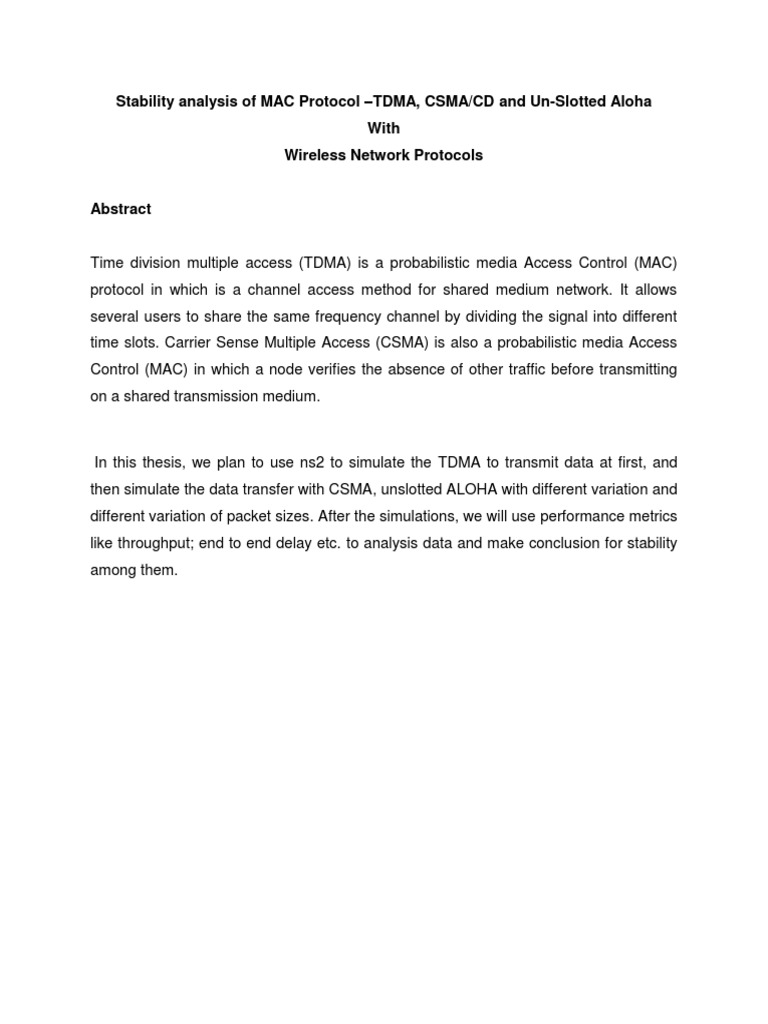 Stability analysis of MAC Protocol –TDMA, CSMA/CD and Un-Slotted Aloha
With
Wireless Network Protocols

Abstract

Time division multiple access (TDMA) is a probabilistic media Access Control (MAC) protocol in which is a channel access method for shared medium network. It allows several users to share the same frequency channel by dividing the signal into different time slots. Carrier Sense Multiple Access (CSMA) is also a probabilistic media Access Control (MAC) in which a node verifies the absence of other traffic before transmitting on a shared transmission medium.

In this thesis, we plan to use ns2 to simulate the TDMA to transmit data at first, and then simulate the data transfer with CSMA, unslotted ALOHA with different variation and different variation of packet sizes. After the simulations, we will use performance metrics like throughput; end to end delay etc. to analysis data and make conclusion for stability among them.